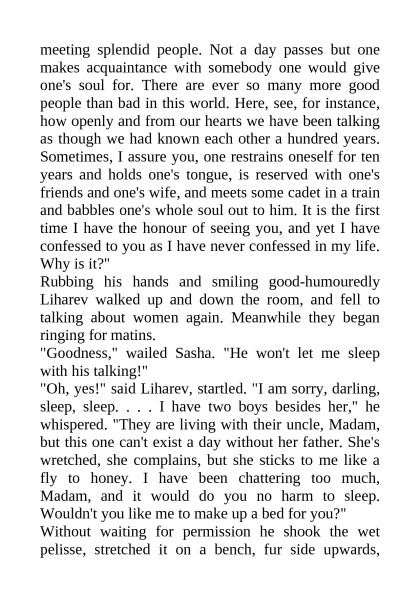 meeting splendid people. Not a day passes but one makes acquaintance with somebody one would give one's soul for. There are ever so many more good people than bad in this world. Here, see, for instance, how openly and from our hearts we have been talking as though we had known each other a hundred years. Sometimes, I assure you, one restrains oneself for ten years and holds one's tongue, is reserved with one's friends and one's wife, and meets some cadet in a train and babbles one's whole soul out to him. It is the first time I have the honour of seeing you, and yet I have confessed to you as I have never confessed in my life. Why is it?"
Rubbing his hands and smiling good-humouredly Liharev walked up and down the room, and fell to talking about women again. Meanwhile they began ringing for matins.
"Goodness," wailed Sasha. "He won't let me sleep with his talking!"
"Oh, yes!" said Liharev, startled. "I am sorry, darling, sleep, sleep. . . . I have two boys besides her," he whispered. "They are living with their uncle, Madam, but this one can't exist a day without her father. She's wretched, she complains, but she sticks to me like a fly to honey. I have been chattering too much, Madam, and it would do you no harm to sleep. Wouldn't you like me to make up a bed for you?"
Without waiting for permission he shook the wet pelisse, stretched it on a bench, fur side upwards,